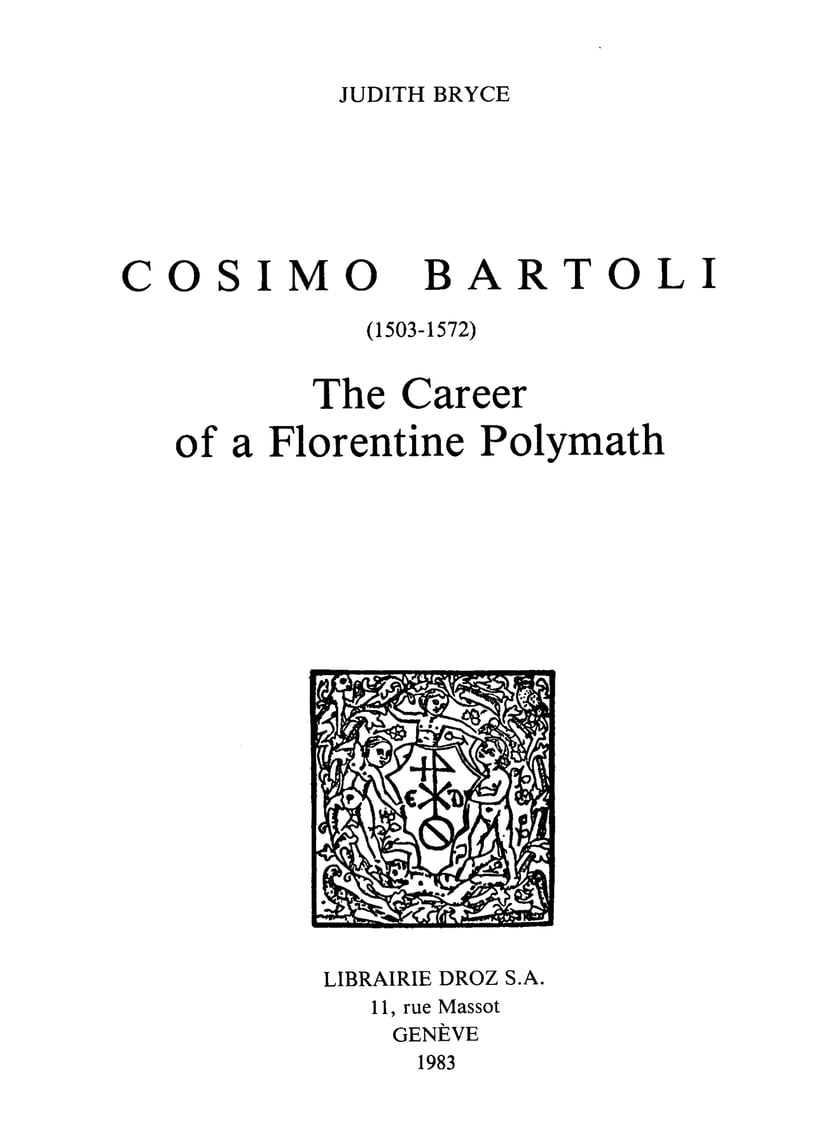 JUDITH BRYCE

COSIMO BARTOLI

(1503-1572)

The Career
of a Florentine Polymath

LIBRAIRIE DROZ S.A.
11, rue Massot
GENÈVE
1983